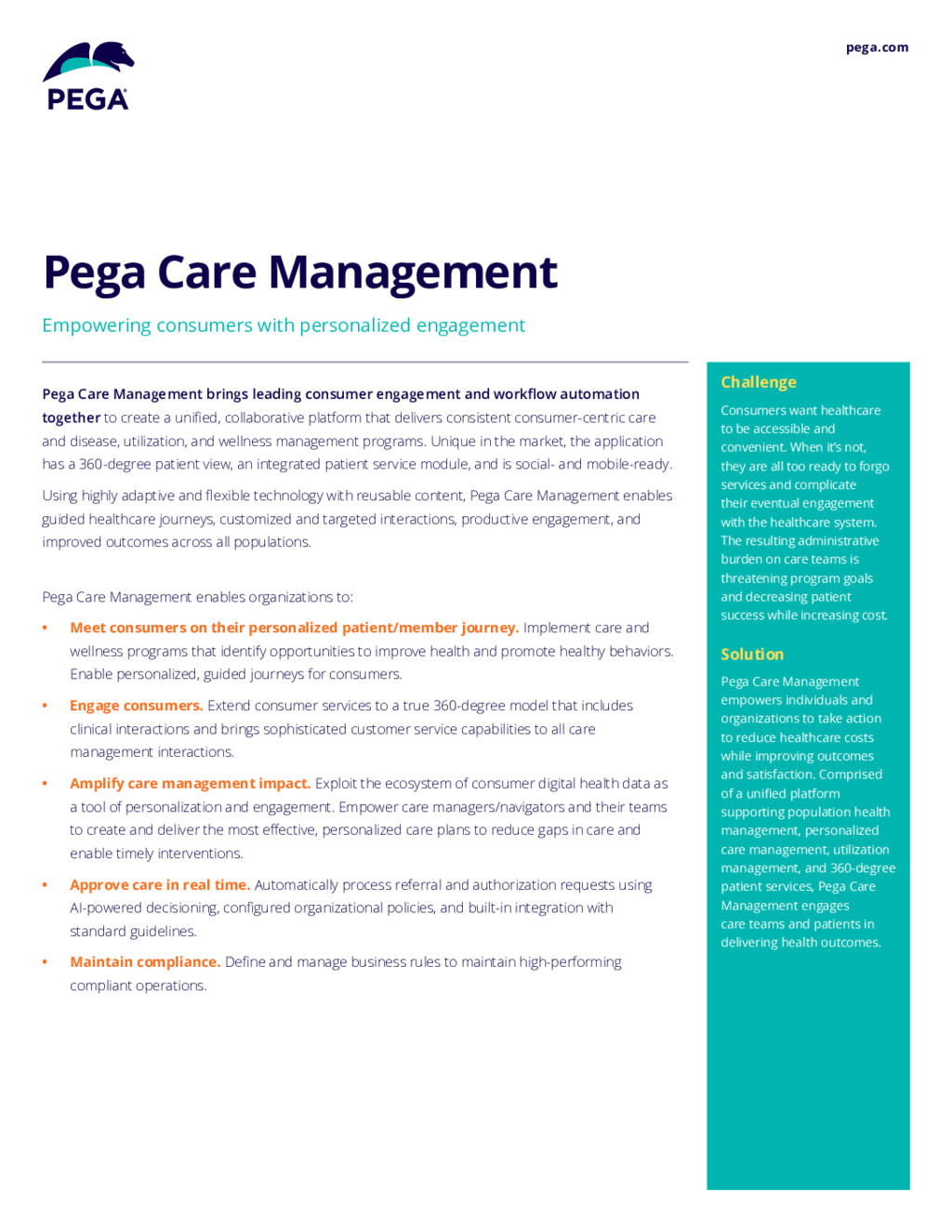 PEGA

pega.com

Pega Care Management

Empowering consumers with personalized engagement

Pega Care Management brings leading consumer engagement and workflow automation together to create a unified, collaborative platform that delivers consistent consumer-centric care and disease, utilization, and wellness management programs. Unique in the market, the application has a 360-degree patient view, an integrated patient service module, and is social- and mobile-ready.

Using highly adaptive and flexible technology with reusable content, Pega Care Management enables guided healthcare journeys, customized and targeted interactions, productive engagement, and improved outcomes across all populations.

Pega Care Management enables organizations to:

• Meet consumers on their personalized patient/member journey. Implement care and wellness programs that identify opportunities to improve health and promote healthy behaviors. Enable personalized, guided journeys for consumers.

• Engage consumers. Extend consumer services to a true 360-degree model that includes clinical interactions and brings sophisticated customer service capabilities to all care management interactions.

• Amplify care management impact. Exploit the ecosystem of consumer digital health data as a tool of personalization and engagement. Empower care managers/navigators and their teams to create and deliver the most effective, personalized care plans to reduce gaps in care and enable timely interventions.

• Approve care in real time. Automatically process referral and authorization requests using AI-powered decisioning, configured organizational policies, and built-in integration with standard guidelines.

• Maintain compliance. Define and manage business rules to maintain high-performing compliant operations.

Challenge

Consumers want healthcare to be accessible and convenient. When it's not, they are all too ready to forgo services and complicate their eventual engagement with the healthcare system. The resulting administrative burden on care teams is threatening program goals and decreasing patient success while increasing cost.

Solution

Pega Care Management empowers individuals and organizations to take action to reduce healthcare costs while improving outcomes and satisfaction. Comprised of a unified platform supporting population health management, personalized care management, utilization management, and 360-degree patient services, Pega Care Management engages care teams and patients in delivering health outcomes.